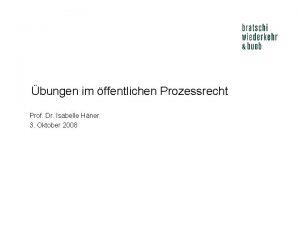 bratschi
wiederkehr
& buob

Übungen im öffentlichen Prozessrecht

Prof. Dr. Isabelle Häner
3. Oktober 2008